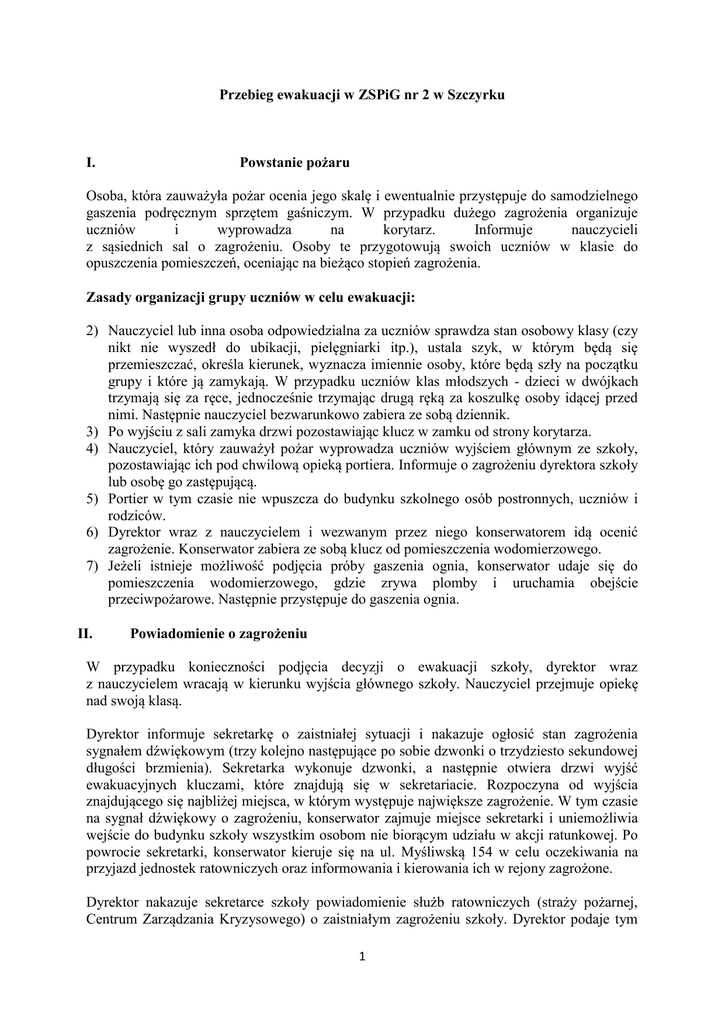 Przebieg ewakuacji w ZSPiG nr 2 w Szczyrku

I. Powstanie pożaru

Osoba, która zauważyła pożar ocenia jego skalę i ewentualnie przystępuje do samodzielnego gaszenia podręcznym sprzętem gaśniczym. W przypadku dużego zagrożenia organizuje uczniów i wyprowadza na korytarz. Informuje nauczycieli z sąsiednich sal o zagrożeniu. Osoby te przygotowują swoich uczniów w klasie do opuszczenia pomieszczeń, oceniając na bieżąco stopień zagrożenia.

Zasady organizacji grupy uczniów w celu ewakuacji:

2) Nauczyciel lub inna osoba odpowiedzialna za uczniów sprawdza stan osobowy klasy (czy nikt nie wyszedł do ubikacji, pielęgniarki itp.), ustala szyk, w którym będą się przemieszczać, określa kierunek, wyznacza imiennie osoby, które będą szły na początku grupy i które ją zamykają. W przypadku uczniów klas młodszych - dzieci w dwójkach trzymają się za ręce, jednocześnie trzymając drugą ręką za koszulkę osoby idącej przed nimi. Następnie nauczyciel bezwarunkowo zabiera ze sobą dziennik.
3) Po wyjściu z sali zamyka drzwi pozostawiając klucz w zamku od strony korytarza.
4) Nauczyciel, który zauważył pożar wyprowadza uczniów wyjściem głównym ze szkoły, pozostawiając ich pod chwilową opieką portiera. Informuje o zagrożeniu dyrektora szkoły lub osobę go zastępującą.
5) Portier w tym czasie nie wpuszcza do budynku szkolnego osób postronnych, uczniów i rodziców.
6) Dyrektor wraz z nauczycielem i wezwanym przez niego konserwatorem idą ocenić zagrożenie. Konserwator zabiera ze sobą klucz od pomieszczenia wodomierzowego.
7) Jeżeli istnieje możliwość podjęcia próby gaszenia ognia, konserwator udaje się do pomieszczenia wodomierzowego, gdzie zrywa plomby i uruchamia obejście przeciwpożarowe. Następnie przystępuje do gaszenia ognia.

II. Powiadomienie o zagrożeniu

W przypadku konieczności podjęcia decyzji o ewakuacji szkoły, dyrektor wraz z nauczycielem wracają w kierunku wyjścia głównego szkoły. Nauczyciel przejmuje opiekę nad swoją klasą.

Dyrektor informuje sekretarkę o zaistniałej sytuacji i nakazuje ogłosić stan zagrożenia sygnałem dźwiękowym (trzy kolejno następujące po sobie dzwonki o trzydziesto sekundowej długości brzmienia). Sekretarka wykonuje dzwonki, a następnie otwiera drzwi wyjść ewakuacyjnych kluczami, które znajdują się w sekretariacie. Rozpoczyna od wyjścia znajdującego się najbliżej miejsca, w którym występuje największe zagrożenie. W tym czasie na sygnał dźwiękowy o zagrożeniu, konserwator zajmuje miejsce sekretarki i uniemożliwia wejście do budynku szkoły wszystkim osobom nie biorącym udziału w akcji ratunkowej. Po powrocie sekretarki, konserwator kieruje się na ul. Myśliwską 154 w celu oczekiwania na przyjazd jednostek ratowniczych oraz informowania i kierowania ich w rejony zagrożone.

Dyrektor nakazuje sekretarce szkoły powiadomienie służb ratowniczych (straży pożarnej, Centrum Zarządzania Kryzysowego) o zaistniałym zagrożeniu szkoły. Dyrektor podaje tym

1